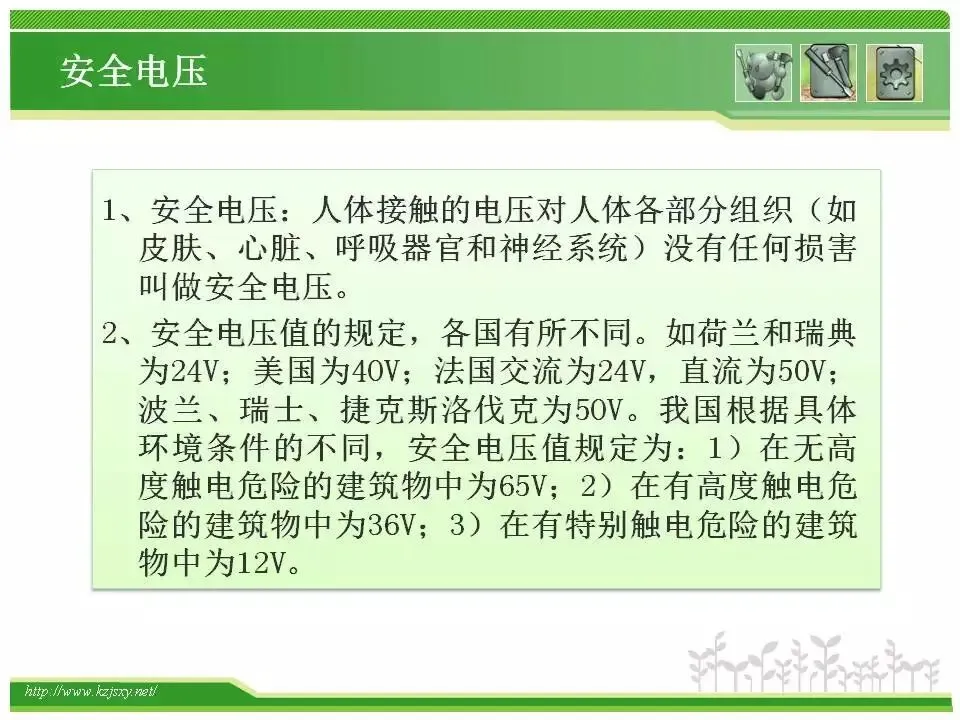 安全电压

1、安全电压：人体接触的电压对人体各部分组织（如皮肤、心脏、呼吸器官和神经系统）没有任何损害叫做安全电压。

2、安全电压值的规定，各国有所不同。如荷兰和瑞典为24V；美国为40V；法国交流为24V，直流为50V；波兰、瑞士、捷克斯洛伐克为50V。我国根据具体环境条件的不同，安全电压值规定为：1）在无高度触电危险的建筑物中为65V；2）在有高度触电危险的建筑物中为36V；3）在有特别触电危险的建筑物中为12V。

http://www.kzjsxy.net/